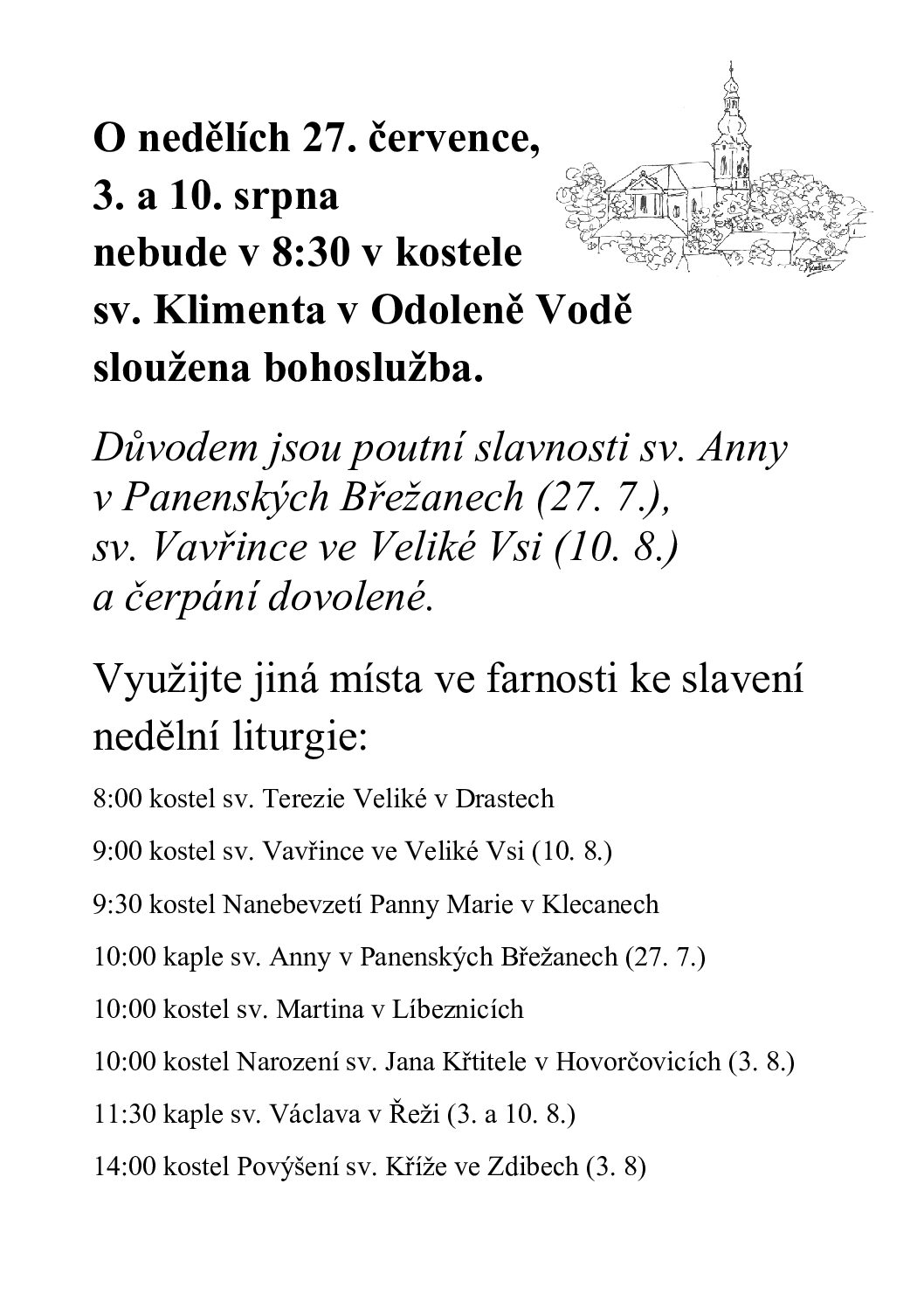 O nedělích 27. července,
3. a 10. srpna
nebude v 8:30 v kostele
sv. Klimenta v Odoleně Vodě
sloužena bohoslužba.

Důvodem jsou poutní slavnosti sv. Anny v Panenských Břežanech (27. 7.), sv. Vavřince ve Veliké Vsi (10. 8.) a čerpání dovolené.

Využijte jiná místa ve farnosti ke slavení nedělní liturgie:

8:00 kostel sv. Terezie Veliké v Drastech

9:00 kostel sv. Vavřince ve Veliké Vsi (10. 8.)

9:30 kostel Nanebevzetí Panny Marie v Klecanech

10:00 kaple sv. Anny v Panenských Břežanech (27. 7.)

10:00 kostel sv. Martina v Líbeznicích

10:00 kostel Narození sv. Jana Křtitele v Hovorčovicích (3. 8.)

11:30 kaple sv. Václava v Řeži (3. a 10. 8.)

14:00 kostel Povýšení sv. Kříže ve Zdibech (3. 8)